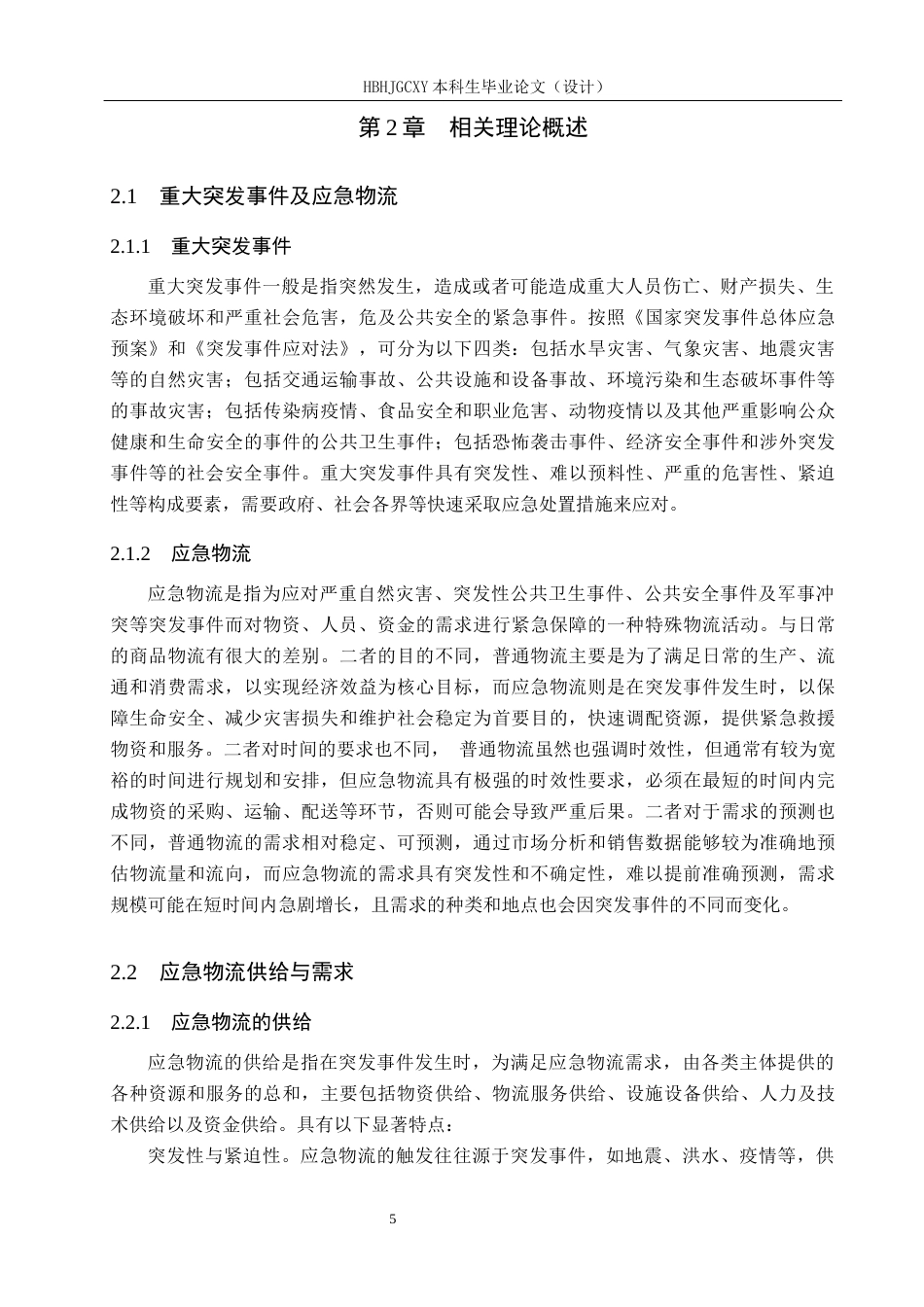 HBHJGCXY 本科生毕业论文（设计）

第 2 章 相关理论概述

2.1 重大突发事件及应急物流

2.1.1 重大突发事件

重大突发事件一般是指突然发生，造成或者可能造成重大人员伤亡、财产损失、生态环境破坏和严重社会危害，危及公共安全的紧急事件。按照《国家突发事件总体应急预案》和《突发事件应对法》，可分为以下四类：包括水旱灾害、气象灾害、地震灾害等的自然灾害；包括交通运输事故、公共设施和设备事故、环境污染和生态破坏事件等的事故灾害；包括传染病疫情、食品安全和职业危害、动物疫情以及其他严重影响公众健康和生命安全的事件的公共卫生事件；包括恐怖袭击事件、经济安全事件和涉外突发事件等的社会安全事件。重大突发事件具有突发性、难以预料性、严重的危害性、紧迫性等构成要素，需要政府、社会各界等快速采取应急处置措施来应对。

2.1.2 应急物流

应急物流是指为应对严重自然灾害、突发性公共卫生事件、公共安全事件及军事冲突等突发事件而对物资、人员、资金的需求进行紧急保障的一种特殊物流活动。与日常的商品物流有很大的差别。二者的目的不同，普通物流主要是为了满足日常的生产、流通和消费需求，以实现经济效益为核心目标，而应急物流则是在突发事件发生时，以保障生命安全、减少灾害损失和维护社会稳定为首要目的，快速调配资源，提供紧急救援物资和服务。二者对时间的要求也不同， 普通物流虽然也强调时效性，但通常有较为宽裕的时间进行规划和安排，但应急物流具有极强的时效性要求，必须在最短的时间内完成物资的采购、运输、配送等环节，否则可能会导致严重后果。二者对于需求的预测也不同，普通物流的需求相对稳定、可预测，通过市场分析和销售数据能够较为准确地预估物流量和流向，而应急物流的需求具有突发性和不确定性，难以提前准确预测，需求规模可能在短时间内急剧增长，且需求的种类和地点也会因突发事件的不同而变化。

2.2 应急物流供给与需求

2.2.1 应急物流的供给

应急物流的供给是指在突发事件发生时，为满足应急物流需求，由各类主体提供的各种资源和服务的总和，主要包括物资供给、物流服务供给、设施设备供给、人力及技术供给以及资金供给。具有以下显著特点：

突发性与紧迫性。应急物流的触发往往源于突发事件，如地震、洪水、疫情等，供

5